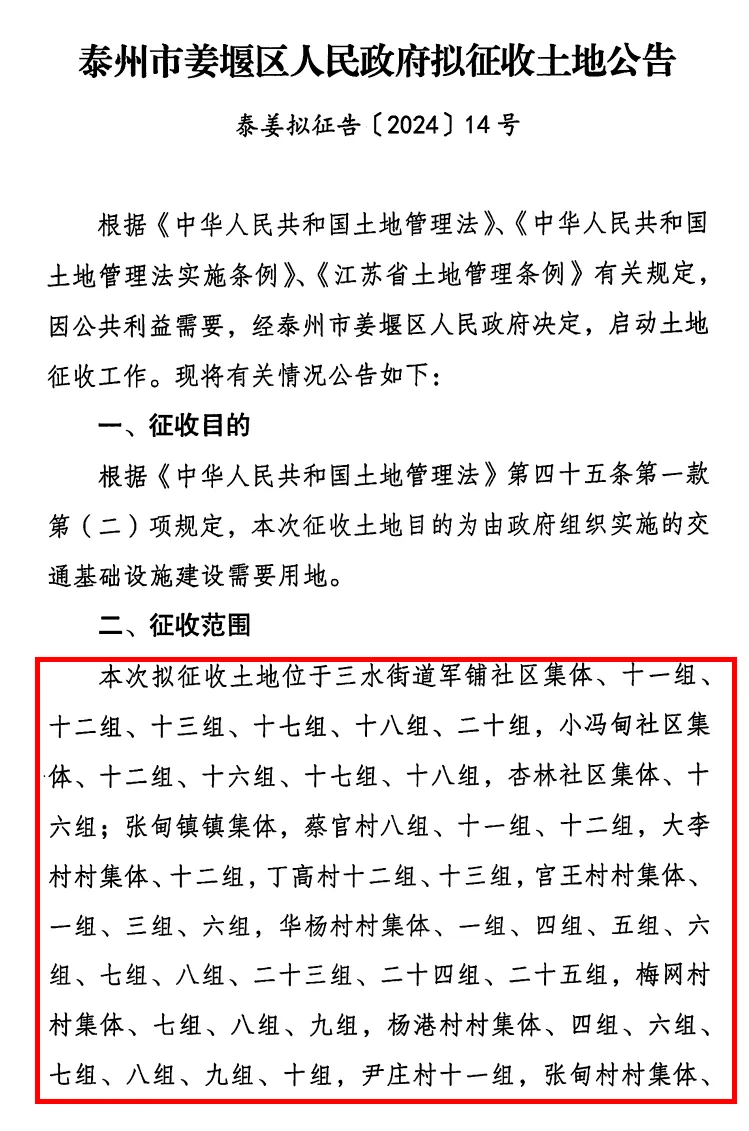 泰州市姜堰区人民政府拟征收土地公告

泰姜拟征告〔2024〕14号

根据《中华人民共和国土地管理法》、《中华人民共和国土地管理法实施条例》、《江苏省土地管理条例》有关规定，因公共利益需要，经泰州市姜堰区人民政府决定，启动土地征收工作。现将有关情况公告如下：

一、征收目的

根据《中华人民共和国土地管理法》第四十五条第一款第（二）项规定，本次征收土地目的为由政府组织实施的交通基础设施建设需要用地。

二、征收范围

本次拟征收土地位于三水街道军铺社区集体、十一组、十二组、十三组、十七组、十八组、二十组，小冯甸社区集体、十二组、十六组、十七组、十八组，杏林社区集体、十六组；张甸镇镇集体，蔡官村八组、十一组、十二组，大李村村集体、十二组，丁高村十二组、十三组，官王村村集体、一组、三组、六组，华杨村村集体、一组、四组、五组、六组、七组、八组、二十三组、二十四组、二十五组，梅网村村集体、七组、八组、九组，杨港村村集体、四组、六组、七组、八组、九组、十组，尹庄村十一组，张甸村村集体、